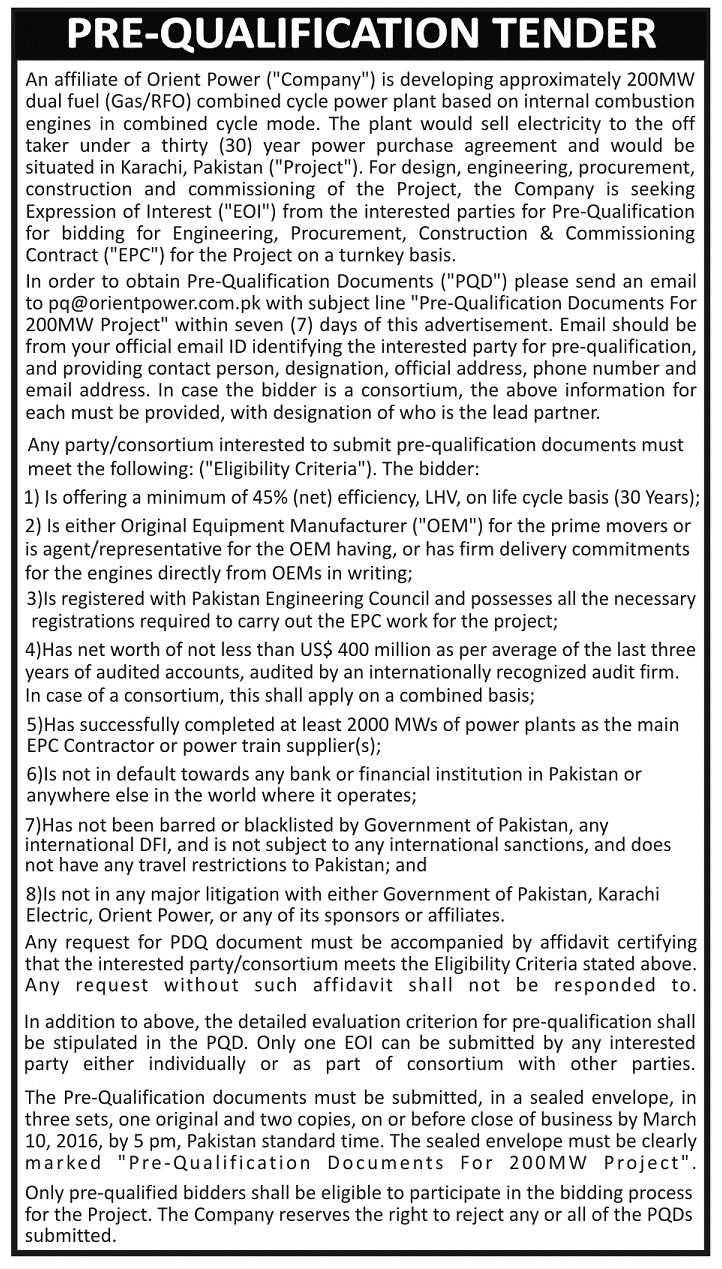 PRE-QUALIFICATION TENDER

An affiliate of Orient Power ("Company") is developing approximately 200MW dual fuel (Gas/RFO) combined cycle power plant based on internal combustion engines in combined cycle mode. The plant would sell electricity to the off taker under a thirty (30) year power purchase agreement and would be situated in Karachi, Pakistan ("Project"). For design, engineering, procurement, construction and commissioning of the Project, the Company is seeking Expression of Interest ("EOI") from the interested parties for Pre-Qualification for bidding for Engineering, Procurement, Construction & Commissioning Contract ("EPC") for the Project on a turnkey basis.

In order to obtain Pre-Qualification Documents ("PQD") please send an email to pq@orientpower.com.pk with subject line "Pre-Qualification Documents For 200MW Project" within seven (7) days of this advertisement. Email should be from your official email ID identifying the interested party for pre-qualification, and providing contact person, designation, official address, phone number and email address. In case the bidder is a consortium, the above information for each must be provided, with designation of who is the lead partner.

Any party/consortium interested to submit pre-qualification documents must meet the following: ("Eligibility Criteria"). The bidder:

1) Is offering a minimum of 45% (net) efficiency, LHV, on life cycle basis (30 Years);

2) Is either Original Equipment Manufacturer ("OEM") for the prime movers or is agent/representative for the OEM having, or has firm delivery commitments for the engines directly from OEMs in writing;

3)Is registered with Pakistan Engineering Council and possesses all the necessary registrations required to carry out the EPC work for the project;

4)Has net worth of not less than US$ 400 million as per average of the last three years of audited accounts, audited by an internationally recognized audit firm. In case of a consortium, this shall apply on a combined basis;

5)Has successfully completed at least 2000 MWs of power plants as the main EPC Contractor or power train supplier(s);

6)Is not in default towards any bank or financial institution in Pakistan or anywhere else in the world where it operates;

7)Has not been barred or blacklisted by Government of Pakistan, any international DFI, and is not subject to any international sanctions, and does not have any travel restrictions to Pakistan; and

8)Is not in any major litigation with either Government of Pakistan, Karachi Electric, Orient Power, or any of its sponsors or affiliates.

Any request for PDQ document must be accompanied by affidavit certifying that the interested party/consortium meets the Eligibility Criteria stated above. Any request without such affidavit shall not be responded to.

In addition to above, the detailed evaluation criterion for pre-qualification shall be stipulated in the PQD. Only one EOI can be submitted by any interested party either individually or as part of consortium with other parties.

The Pre-Qualification documents must be submitted, in a sealed envelope, in three sets, one original and two copies, on or before close of business by March 10, 2016, by 5 pm, Pakistan standard time. The sealed envelope must be clearly marked "Pre-Qualification Documents For 200MW Project".

Only pre-qualified bidders shall be eligible to participate in the bidding process for the Project. The Company reserves the right to reject any or all of the PQDs submitted.